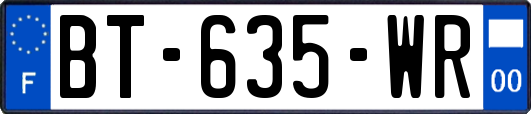 F

BT-635-WR

00